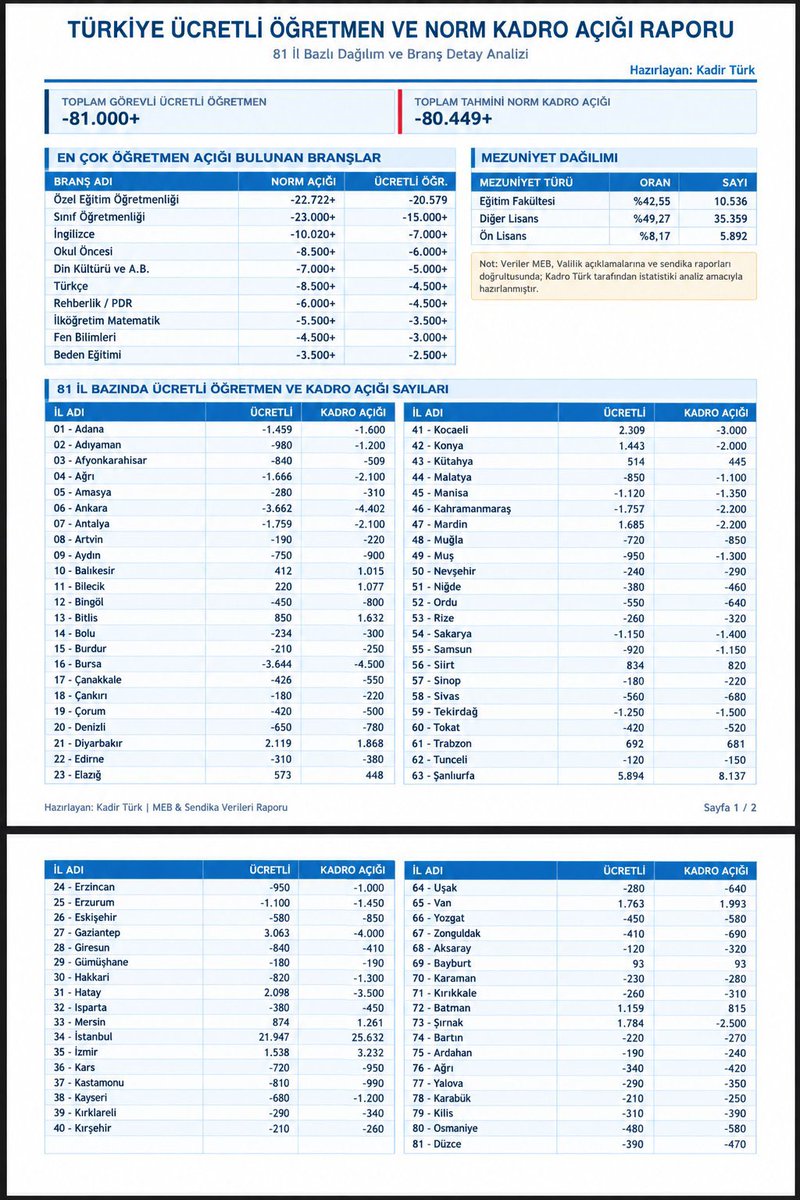 TÜRKİYE ÜCRETLİ ÖĞRETMEN VE NORM KADRO AÇIĞI RAPORU

81 İl Bazlı Dağılım ve Branş Detay Analizi

Hazırlayan: Kadir Türk

TOPLAM GÖREVLİ ÜCRETLİ ÖĞRETMEN
-81.000+

TOPLAM TAHMİNİ NORM KADRO AÇIĞI
-80.449+

EN ÇOK ÖĞRETMEN AÇIĞI BULUNAN BRANŞLAR

| BRANŞ ADI | NORM AÇIĞI | ÜCRETLİ ÖĞR. |
|---|---|---|
| Özel Eğitim Öğretmenliği | -22.722+ | -20.579 |
| Sınıf Öğretmenliği | -23.000+ | -15.000+ |
| İngilizce | -10.020+ | -7.000+ |
| Okul Öncesi | -8.500+ | -6.000+ |
| Din Kültürü ve A.B. | -7.000+ | -5.000+ |
| Türkçe | -8.500+ | -4.500+ |
| Rehberlik / PDR | -6.000+ | -4.500+ |
| İlköğretim Matematik | -5.500+ | -3.500+ |
| Fen Bilimleri | -4.500+ | -3.000+ |
| Beden Eğitimi | -3.500+ | -2.500+ |

MEZUNİYET DAĞILIMI

| MEZUNİYET TÜRÜ | ORAN | SAYI |
|---|---|---|
| Eğitim Fakültesi | %42,55 | 10.536 |
| Diğer Lisans | %49,27 | 35.359 |
| Ön Lisans | %8,17 | 5.892 |

Not: Veriler MEB, Valilik açıklamalarına ve sendika raporları doğrultusunda; Kadro Türk tarafından istatistiki analiz amacıyla hazırlanmıştır.

81 İL BAZINDA ÜCRETLİ ÖĞRETMEN VE KADRO AÇIĞI SAYILARI

| İL ADI | ÜCRETLİ | KADRO AÇIĞI |
|---|---|---|
| 01 - Adana | -1.459 | -1.600 |
| 02 - Adıyaman | -980 | -1.200 |
| 03 - Afyonkarahisar | -840 | -509 |
| 04 - Ağrı | -1.666 | -2.100 |
| 05 - Amasya | -280 | -310 |
| 06 - Ankara | -3.662 | -4.402 |
| 07 - Antalya | -1.759 | -2.100 |
| 08 - Artvin | -190 | -220 |
| 09 - Aydın | -750 | -900 |
| 10 - Balıkesir | 412 | 1.015 |
| 11 - Bilecik | 220 | 1.077 |
| 12 - Bingöl | -450 | -800 |
| 13 - Bitlis | 850 | 1.632 |
| 14 - Bolu | -234 | -300 |
| 15 - Burdur | -210 | -250 |
| 16 - Bursa | -3.644 | -4.500 |
| 17 - Çanakkale | -426 | -550 |
| 18 - Çankırı | -180 | -220 |
| 19 - Çorum | -420 | -500 |
| 20 - Denizli | -650 | -780 |
| 21 - Diyarbakır | 2.119 | 1.868 |
| 22 - Edirne | -310 | -380 |
| 23 - Elazığ | 573 | 448 |

| İL ADI | ÜCRETLİ | KADRO AÇIĞI |
|---|---|---|
| 41 - Kocaeli | 2.309 | -3.000 |
| 42 - Konya | 1.443 | -2.000 |
| 43 - Kütahya | 514 | 445 |
| 44 - Malatya | -850 | -1.100 |
| 45 - Manisa | -1.120 | -1.350 |
| 46 - Kahramanmaraş | -1.757 | -2.200 |
| 47 - Mardin | 1.685 | -2.200 |
| 48 - Muğla | -720 | -850 |
| 49 - Muş | -950 | -1.300 |
| 50 - Nevşehir | -240 | -290 |
| 51 - Niğde | -380 | -460 |
| 52 - Ordu | -550 | -640 |
| 53 - Rize | -260 | -320 |
| 54 - Sakarya | -1.150 | -1.400 |
| 55 - Samsun | -920 | -1.150 |
| 56 - Siirt | 834 | 820 |
| 57 - Sinop | -180 | -220 |
| 58 - Sivas | -560 | -680 |
| 59 - Tekirdağ | -1.250 | -1.500 |
| 60 - Tokat | -420 | -520 |
| 61 - Trabzon | 692 | 681 |
| 62 - Tunceli | -120 | -150 |
| 63 - Şanlıurfa | 5.894 | 8.137 |

Hazırlayan: Kadir Türk | MEB & Sendika Verileri Raporu

Sayfa 1 / 2

| İL ADI | ÜCRETLİ | KADRO AÇIĞI |
|---|---|---|
| 24 - Erzincan | -950 | -1.000 |
| 25 - Erzurum | -1.100 | -1.450 |
| 26 - Eskişehir | -580 | -850 |
| 27 - Gaziantep | 3.063 | -4.000 |
| 28 - Giresun | -840 | -410 |
| 29 - Gümüşhane | -180 | -190 |
| 30 - Hakkari | -820 | -1.300 |
| 31 - Hatay | 2.098 | -3.500 |
| 32 - Isparta | -380 | -450 |
| 33 - Mersin | 874 | 1.261 |
| 34 - İstanbul | 21.947 | 25.632 |
| 35 - İzmir | 1.538 | 3.232 |
| 36 - Kars | -720 | -950 |
| 37 - Kastamonu | -810 | -990 |
| 38 - Kayseri | -680 | -1.200 |
| 39 - Kırklareli | -290 | -340 |
| 40 - Kırşehir | -210 | -260 |

| İL ADI | ÜCRETLİ | KADRO AÇIĞI |
|---|---|---|
| 64 - Uşak | -280 | -640 |
| 65 - Van | 1.763 | 1.993 |
| 66 - Yozgat | -450 | -580 |
| 67 - Zonguldak | -410 | -690 |
| 68 - Aksaray | -120 | -320 |
| 69 - Bayburt | 93 | 93 |
| 70 - Karaman | -230 | -280 |
| 71 - Kırıkkale | -260 | -310 |
| 72 - Batman | 1.159 | 815 |
| 73 - Şırnak | 1.784 | -2.500 |
| 74 - Bartın | -220 | -270 |
| 75 - Ardahan | -190 | -240 |
| 76 - Ağrı | -340 | -420 |
| 77 - Yalova | -290 | -350 |
| 78 - Karabük | -210 | -250 |
| 79 - Kilis | -310 | -390 |
| 80 - Osmaniye | -480 | -580 |
| 81 - Düzce | -390 | -470 |